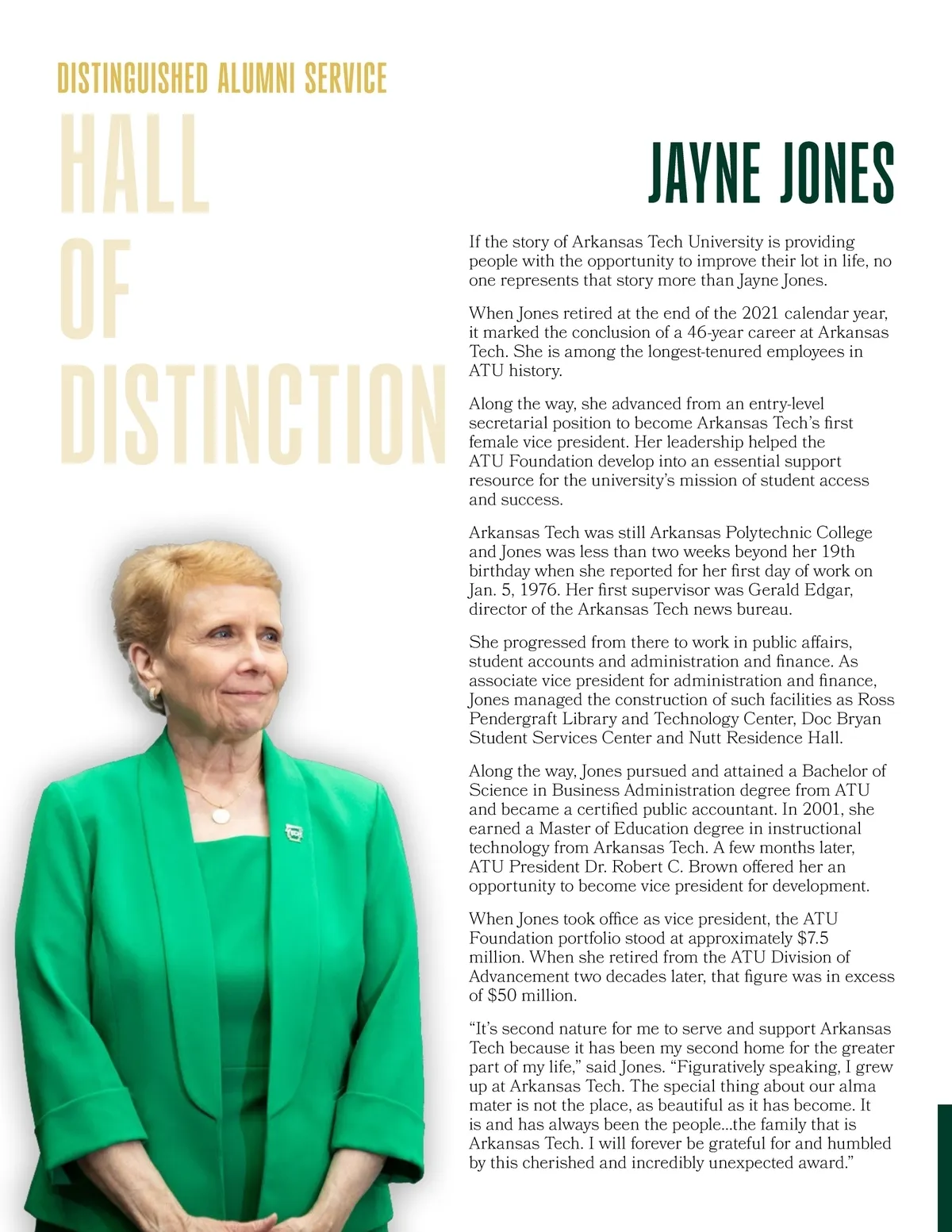 DISTINGUISHED ALUMNI SERVICE

HALL OF DISTINCTION

JAYNE JONES

If the story of Arkansas Tech University is providing people with the opportunity to improve their lot in life, no one represents that story more than Jayne Jones.

When Jones retired at the end of the 2021 calendar year, it marked the conclusion of a 46-year career at Arkansas Tech. She is among the longest-tenured employees in ATU history.

Along the way, she advanced from an entry-level secretarial position to become Arkansas Tech's first female vice president. Her leadership helped the ATU Foundation develop into an essential support resource for the university's mission of student access and success.

Arkansas Tech was still Arkansas Polytechnic College and Jones was less than two weeks beyond her 19th birthday when she reported for her first day of work on Jan. 5, 1976. Her first supervisor was Gerald Edgar, director of the Arkansas Tech news bureau.

She progressed from there to work in public affairs, student accounts and administration and finance. As associate vice president for administration and finance, Jones managed the construction of such facilities as Ross Pendergraft Library and Technology Center, Doc Bryan Student Services Center and Nutt Residence Hall.

Along the way, Jones pursued and attained a Bachelor of Science in Business Administration degree from ATU and became a certified public accountant. In 2001, she earned a Master of Education degree in instructional technology from Arkansas Tech. A few months later, ATU President Dr. Robert C. Brown offered her an opportunity to become vice president for development.

When Jones took office as vice president, the ATU Foundation portfolio stood at approximately $7.5 million. When she retired from the ATU Division of Advancement two decades later, that figure was in excess of $50 million.

"It's second nature for me to serve and support Arkansas Tech because it has been my second home for the greater part of my life," said Jones. "Figuratively speaking, I grew up at Arkansas Tech. The special thing about our alma mater is not the place, as beautiful as it has become. It is and has always been the people...the family that is Arkansas Tech. I will forever be grateful for and humbled by this cherished and incredibly unexpected award."